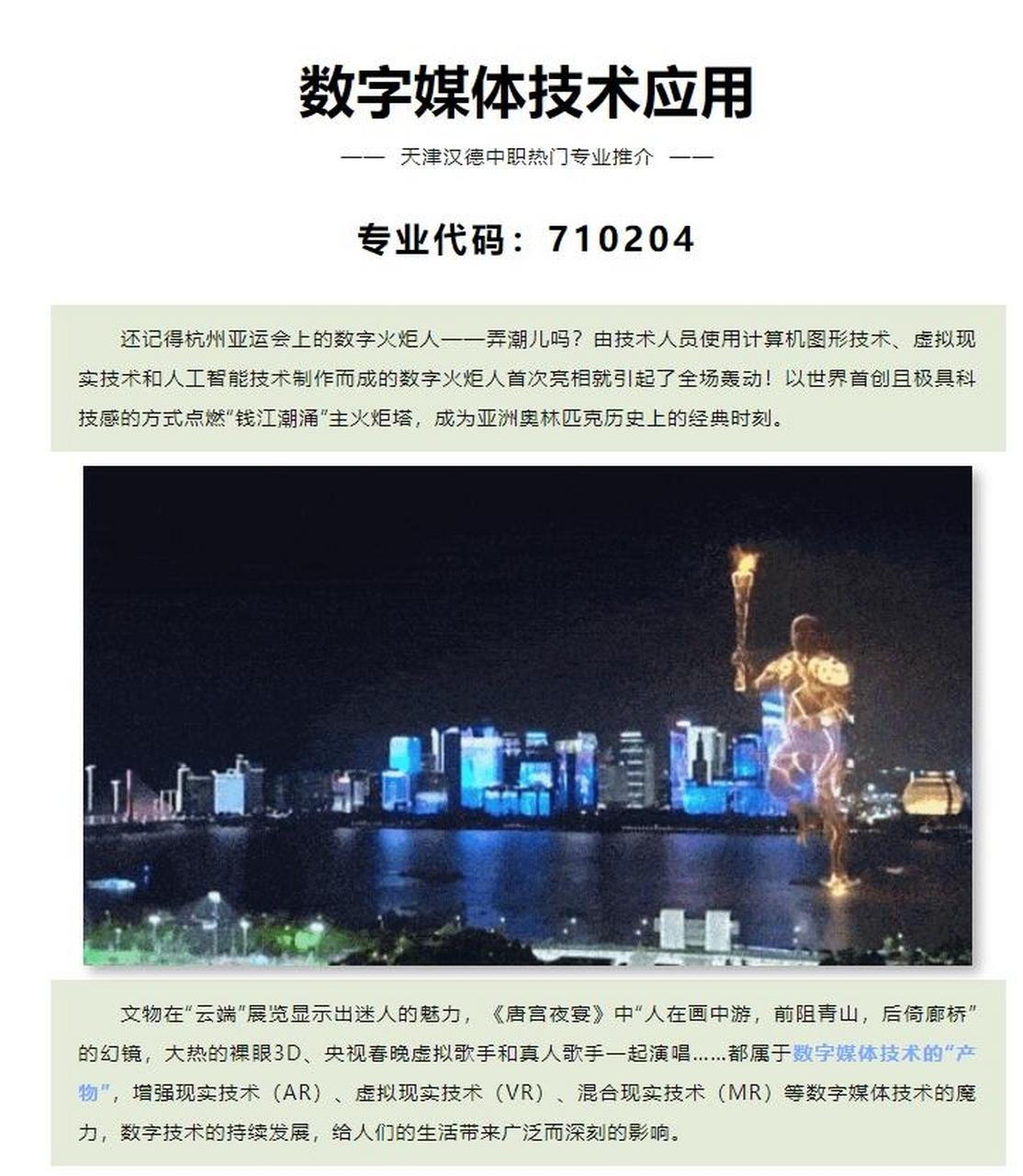 数字媒体技术应用

—— 天津汉德中职热门专业推介 ——

专业代码：710204

还记得杭州亚运会上的数字火炬人——弄潮儿吗？由技术人员使用计算机图形技术、虚拟现实技术和人工智能技术制作而成的数字火炬人首次亮相就引起了全场轰动！以世界首创且极具科技感的方式点燃“钱江潮涌”主火炬塔，成为亚洲奥林匹克历史上的经典时刻。

文物在“云端”展览显示出迷人的魅力，《唐宫夜宴》中“人在画中游，前阻青山，后倚廊桥”的幻镜，大热的裸眼3D、央视春晚虚拟歌手和真人歌手一起演唱……都属于数字媒体技术的“产物”，增强现实技术（AR）、虚拟现实技术（VR）、混合现实技术（MR）等数字媒体技术的魔力，数字技术的持续发展，给人们的生活带来广泛而深刻的影响。